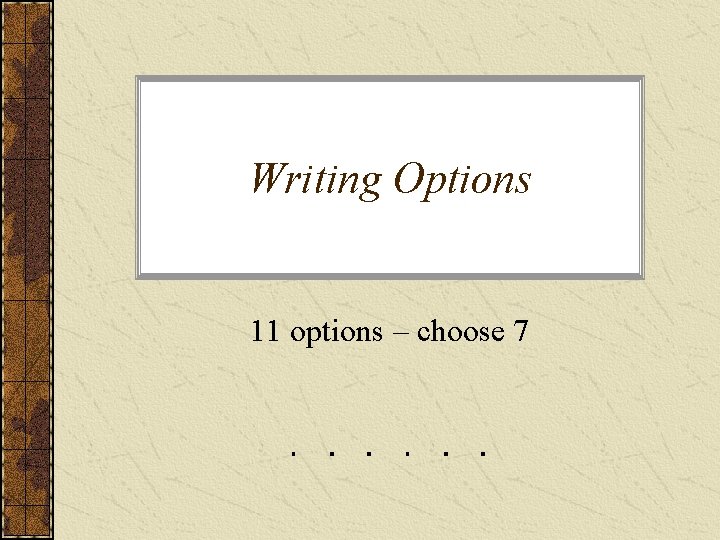 Writing Options

11 options – choose 7

. . . . . .